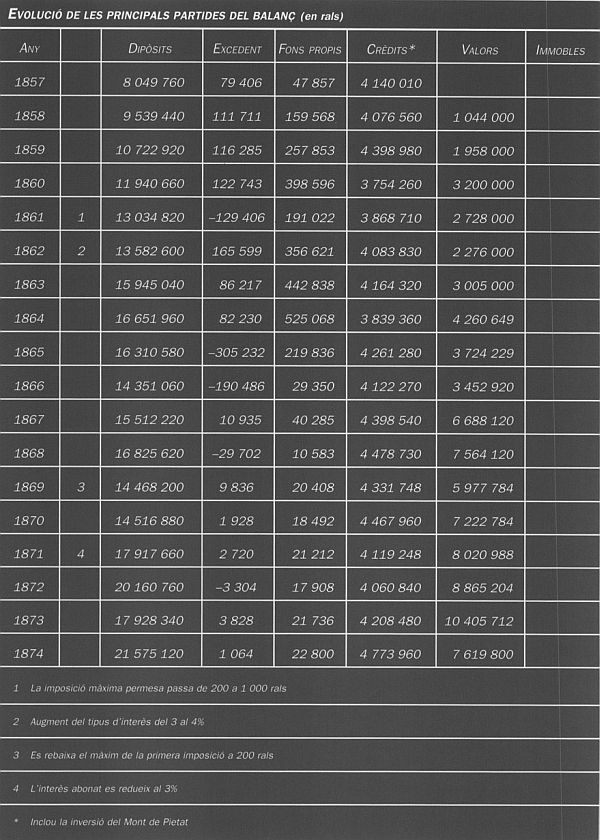 EVOLUCIÓ DE LES PRINCIPALS PARTIDES DEL BALANÇ (en rals)

| ANY | | DIPÒSITS | EXCEDENT | FONS PROPIS | CRÈDITS* | VALORS | IMMOBLES |
|---|---|---|---|---|---|---|---|
| 1857 | | 8 049 760 | 79 406 | 47 857 | 4 140 010 | | |
| 1858 | | 9 539 440 | 111 711 | 159 568 | 4 076 560 | 1 044 000 | |
| 1859 | | 10 722 920 | 116 285 | 257 853 | 4 398 980 | 1 958 000 | |
| 1860 | | 11 940 660 | 122 743 | 398 596 | 3 754 260 | 3 200 000 | |
| 1861 | 1 | 13 034 820 | –129 406 | 191 022 | 3 868 710 | 2 728 000 | |
| 1862 | 2 | 13 582 600 | 165 599 | 356 621 | 4 083 830 | 2 276 000 | |
| 1863 | | 15 945 040 | 86 217 | 442 838 | 4 164 320 | 3 005 000 | |
| 1864 | | 16 651 960 | 82 230 | 525 068 | 3 839 360 | 4 260 649 | |
| 1865 | | 16 310 580 | –305 232 | 219 836 | 4 261 280 | 3 724 229 | |
| 1866 | | 14 351 060 | –190 486 | 29 350 | 4 122 270 | 3 452 920 | |
| 1867 | | 15 512 220 | 10 935 | 40 285 | 4 398 540 | 6 688 120 | |
| 1868 | | 16 825 620 | –29 702 | 10 583 | 4 478 730 | 7 564 120 | |
| 1869 | 3 | 14 468 200 | 9 836 | 20 408 | 4 331 748 | 5 977 784 | |
| 1870 | | 14 516 880 | 1 928 | 18 492 | 4 467 960 | 7 222 784 | |
| 1871 | 4 | 17 917 660 | 2 720 | 21 212 | 4 119 248 | 8 020 988 | |
| 1872 | | 20 160 760 | –3 304 | 17 908 | 4 060 840 | 8 865 204 | |
| 1873 | | 17 928 340 | 3 828 | 21 736 | 4 208 480 | 10 405 712 | |
| 1874 | | 21 575 120 | 1 064 | 22 800 | 4 773 960 | 7 619 800 | |

1 La imposició màxima permesa passa de 200 a 1 000 rals

2 Augment del tipus d'interès del 3 al 4%

3 Es rebaixa el màxim de la primera imposició a 200 rals

4 L'interès abonat es redueix al 3%

* Inclou la inversió del Mont de Pietat